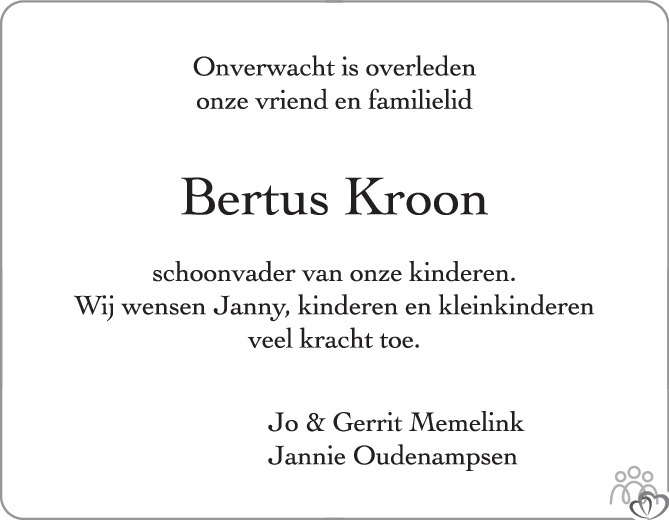 Onverwacht is overleden
onze vriend en familielid

Bertus Kroon

schoonvader van onze kinderen.
Wij wensen Janny, kinderen en kleinkinderen
veel kracht toe.

Jo & Gerrit Memelink
Jannie Oudenampsen